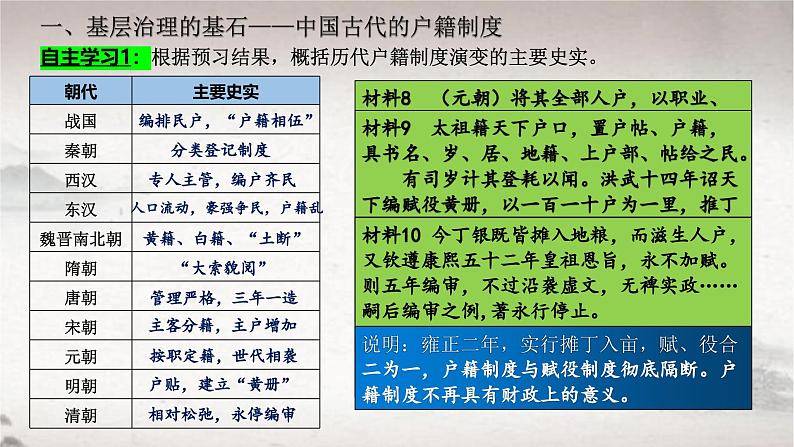 一、基层治理的基石——中国古代的户籍制度

自主学习1：根据预习结果，概括历代户籍制度演变的主要史实。

| 朝代 | 主要史实 |
|---|---|
| 战国 | 编排民户，“户籍相伍” |
| 秦朝 | 分类登记制度 |
| 西汉 | 专人主管，编户齐民 |
| 东汉 | 人口流动，豪强争民，户籍乱 |
| 魏晋南北朝 | 黄籍、白籍、“土断” |
| 隋朝 | “大索貌阅” |
| 唐朝 | 管理严格，三年一造 |
| 宋朝 | 主客分籍，主户增加 |
| 元朝 | 按职定籍，世代相袭 |
| 明朝 | 户贴，建立“黄册” |
| 清朝 | 相对松弛，永停编审 |

材料8 （元朝）将其全部人户，以职业、

材料9 太祖籍天下户口，置户帖、户籍，具书名、岁、居、地籍、上户部、帖给之民。有司岁计其登耗以闻。洪武十四年诏天下编赋役黄册，以一百一十户为一里，推丁

材料10 今丁银既皆摊入地粮，而滋生人户，又钦遵康熙五十二年皇祖恩旨，永不加赋。则五年编审，不过沿袭虚文，无裨实政……嗣后编审之例，著永行停止。

说明：雍正二年，实行摊丁入亩，赋、役合二为一，户籍制度与赋役制度彻底隔断。户籍制度不再具有财政上的意义。